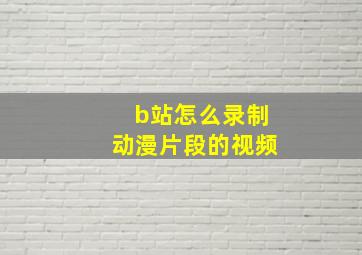 b站怎么录制
动漫片段的视频